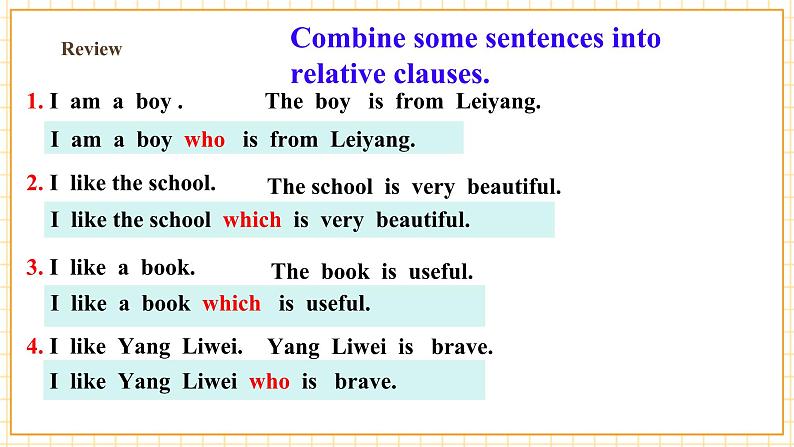 Review

Combine some sentences into relative clauses.

1. I am a boy . The boy is from Leiyang.

I am a boy who is from Leiyang.

2. I like the school. The school is very beautiful.

I like the school which is very beautiful.

3. I like a book. The book is useful.

I like a book which is useful.

4. I like Yang Liwei. Yang Liwei is brave.

I like Yang Liwei who is brave.